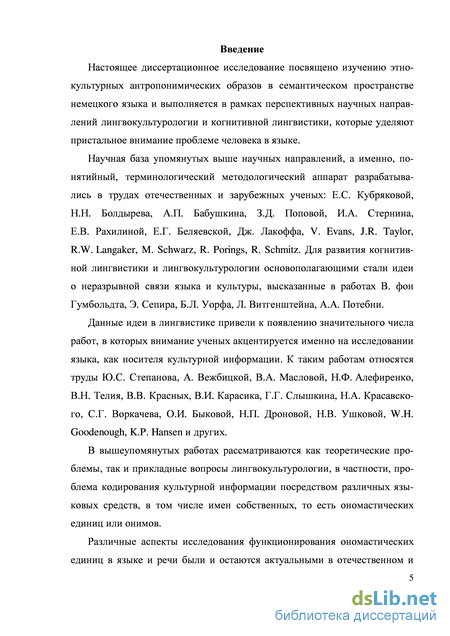 Введение

Настоящее диссертационное исследование посвящено изучению этнокультурных антропонимических образов в семантическом пространстве немецкого языка и выполняется в рамках перспективных научных направлений лингвокультурологии и когнитивной лингвистики, которые уделяют пристальное внимание проблеме человека в языке.

Научная база упомянутых выше научных направлений, а именно, понятийный, терминологический методологический аппарат разрабатывались в трудах отечественных и зарубежных ученых: Е.С. Кубряковой, Н.Н. Болдырева, А.П. Бабушкина, З.Д. Поповой, И.А. Стернина, Е.В. Рахилиной, Е.Г. Беляевской, Дж. Лакоффа, V. Evans, J.R. Taylor, R.W. Langaker, M. Schwarz, R. Porings, R. Schmitz. Для развития когнитивной лингвистики и лингвокультурологии основополагающими стали идеи о неразрывной связи языка и культуры, высказанные в работах В. фон Гумбольдта, Э. Сепира, Б.Л. Уорфа, Л. Витгенштейна, А.А. Потебни.

Данные идеи в лингвистике привели к появлению значительного числа работ, в которых внимание ученых акцентируется именно на исследовании языка, как носителя культурной информации. К таким работам относятся труды Ю.С. Степанова, А. Вежбицкой, В.А. Масловой, Н.Ф. Алефиренко, В.Н. Телия, В.В. Красных, В.И. Карасика, Г.Г. Слышкина, Н.А. Красавского, С.Г. Воркачева, О.И. Быковой, Н.П. Дроновой, Н.В. Ушковой, W.H. Goodenough, K.P. Hansen и других.

В вышеупомянутых работах рассматриваются как теоретические проблемы, так и прикладные вопросы лингвокультурологии, в частности, проблема кодирования культурной информации посредством различных языковых средств, в том числе имен собственных, то есть ономастических единиц или онимов.

Различные аспекты исследования функционирования ономастических единиц в языке и речи были и остаются актуальными в отечественном и

5

dsLib.net
библиотека диссертаций